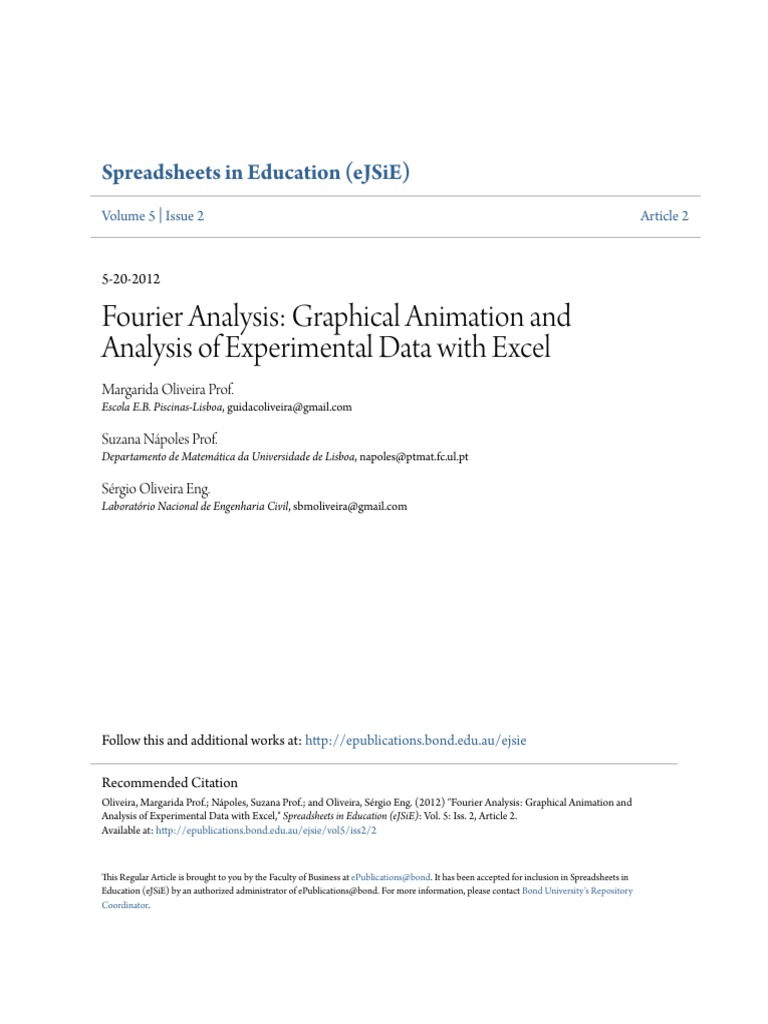 Spreadsheets in Education (eJSiE)

Volume 5 | Issue 2

Article 2

5-20-2012

Fourier Analysis: Graphical Animation and Analysis of Experimental Data with Excel

Margarida Oliveira Prof.
Escola E.B. Piscinas-Lisboa, guidacoliveira@gmail.com

Suzana Nápoles Prof.
Departamento de Matemática da Universidade de Lisboa, napoles@ptmat.fc.ul.pt

Sérgio Oliveira Eng.
Laboratório Nacional de Engenharia Civil, sbmoliveira@gmail.com

Follow this and additional works at: http://epublications.bond.edu.au/ejsie

Recommended Citation
Oliveira, Margarida Prof.; Nápoles, Suzana Prof.; and Oliveira, Sérgio Eng. (2012) "Fourier Analysis: Graphical Animation and Analysis of Experimental Data with Excel," Spreadsheets in Education (eJSiE): Vol. 5: Iss. 2, Article 2.
Available at: http://epublications.bond.edu.au/ejsie/vol5/iss2/2

This Regular Article is brought to you by the Faculty of Business at ePublications@bond. It has been accepted for inclusion in Spreadsheets in Education (eJSiE) by an authorized administrator of ePublications@bond. For more information, please contact Bond University's Repository Coordinator.